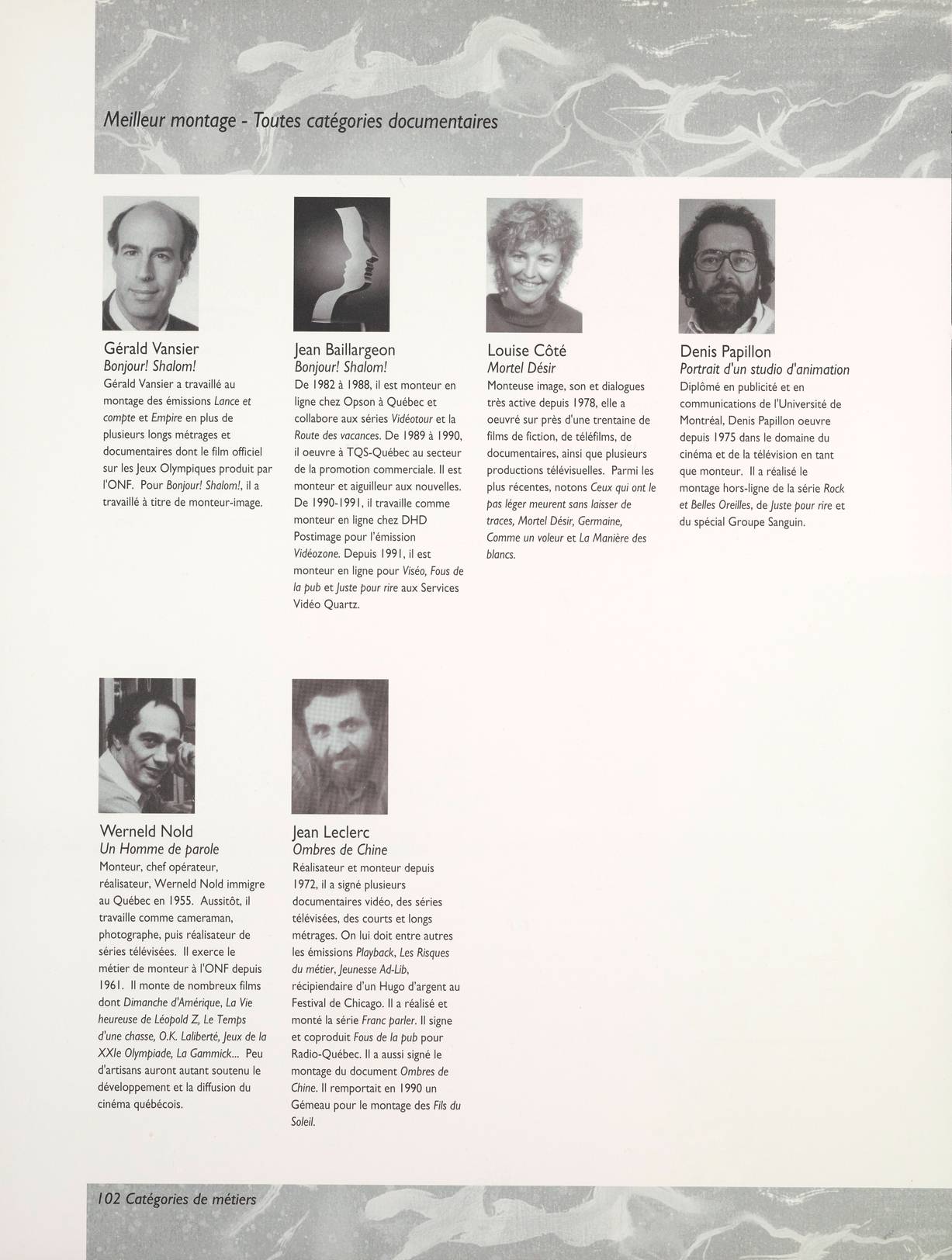 Meilleur montage - Toutes catégories documentaires

Gérald Vansier
Bonjour! Shalom!
Gérald Vansier a travaillé au montage des émissions Lance et compte et Empire en plus de plusieurs longs métrages et documentaires dont le film officiel sur les Jeux Olympiques produit par l'ONF. Pour Bonjour! Shalom!, il a travaillé à titre de monteur-image.

Jean Baillargeon
Bonjour! Shalom!
De 1982 à 1988, il est monteur en ligne chez Opson à Québec et collabore aux séries Vidéotour et la Route des vacances. De 1989 à 1990, il oeuvre à TQS-Québec au secteur de la promotion commerciale. Il est monteur et aiguilleur aux nouvelles. De 1990-1991, il travaille comme monteur en ligne chez DHD Postimage pour l'émission Vidéozone. Depuis 1991, il est monteur en ligne pour Viséo, Fous de la pub et Juste pour rire aux Services Vidéo Quartz.

Louise Côté
Mortel Désir
Monteuse image, son et dialogues très active depuis 1978, elle a oeuvré sur près d'une trentaine de films de fiction, de téléfilms, de documentaires, ainsi que plusieurs productions télévisuelles. Parmi les plus récentes, notons Ceux qui ont le pas léger meurent sans laisser de traces, Mortel Désir, Germaine, Comme un voleur et La Manière des blancs.

Denis Papillon
Portrait d'un studio d'animation
Diplômé en publicité et en communications de l'Université de Montréal, Denis Papillon oeuvre depuis 1975 dans le domaine du cinéma et de la télévision en tant que monteur. Il a réalisé le montage hors-ligne de la série Rock et Belles Oreilles, de Juste pour rire et du spécial Groupe Sanguin.

Werneld Nold
Un Homme de parole
Monteur, chef opérateur, réalisateur, Werneld Nold immigre au Québec en 1955. Aussitôt, il travaille comme cameraman, photographe, puis réalisateur de séries télévisées. Il exerce le métier de monteur à l'ONF depuis 1961. Il monte de nombreux films dont Dimanche d'Amérique, La Vie heureuse de Léopold Z, Le Temps d'une chasse, O.K. Laliberté, Jeux de la XXIe Olympiade, La Gammick... Peu d'artisans auront autant soutenu le développement et la diffusion du cinéma québécois.

Jean Leclerc
Ombres de Chine
Réalisateur et monteur depuis 1972, il a signé plusieurs documentaires vidéo, des séries télévisées, des courts et longs métrages. On lui doit entre autres les émissions Playback, Les Risques du métier, Jeunesse Ad-Lib, récipiendaire d'un Hugo d'argent au Festival de Chicago. Il a réalisé et monté la série Franc parler. Il signe et coproduit Fous de la pub pour Radio-Québec. Il a aussi signé le montage du document Ombres de Chine. Il remportait en 1990 un Gémeau pour le montage des Fils du Soleil.

102 Catégories de métiers